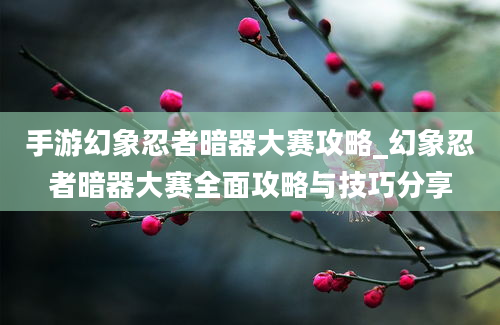 手游幻象忍者暗器大赛攻略_幻象忍者暗器大赛全面攻略与技巧分享